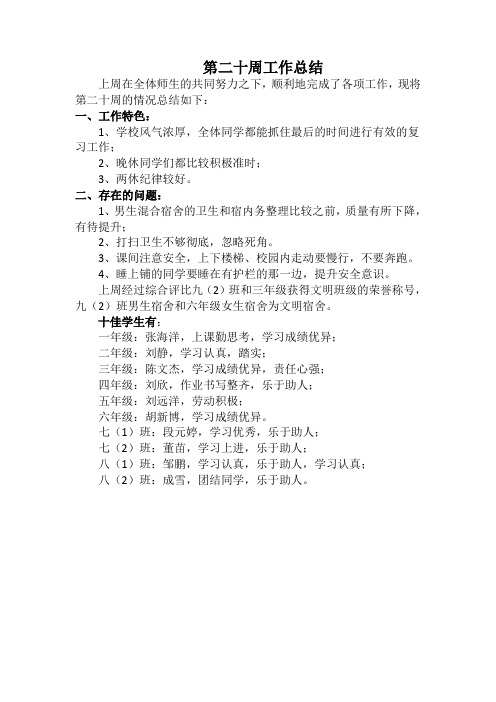 第二十周工作总结

上周在全体师生的共同努力之下，顺利地完成了各项工作，现将第二十周的情况总结如下：

一、工作特色：

1、学校风气浓厚，全体同学都能抓住最后的时间进行有效的复习工作；

2、晚休同学们都比较积极准时；

3、两休纪律较好。

二、存在的问题：

1、男生混合宿舍的卫生和宿内务整理比较之前，质量有所下降，有待提升；

2、打扫卫生不够彻底，忽略死角。

3、课间注意安全，上下楼梯、校园内走动要慢行，不要奔跑。

4、睡上铺的同学要睡在有护栏的那一边，提升安全意识。

上周经过综合评比九（2）班和三年级获得文明班级的荣誉称号，九（2）班男生宿舍和六年级女生宿舍为文明宿舍。

十佳学生有：

一年级：张海洋，上课勤思考，学习成绩优异；

二年级：刘静，学习认真，踏实；

三年级：陈文杰，学习成绩优异，责任心强；

四年级：刘欣，作业书写整齐，乐于助人；

五年级：刘远洋，劳动积极；

六年级：胡新博，学习成绩优异。

七（1）班：段元婷，学习优秀，乐于助人；

七（2）班：董苗，学习上进，乐于助人；

八（1）班：邹鹏，学习认真，乐于助人，学习认真；

八（2）班：成雪，团结同学，乐于助人。